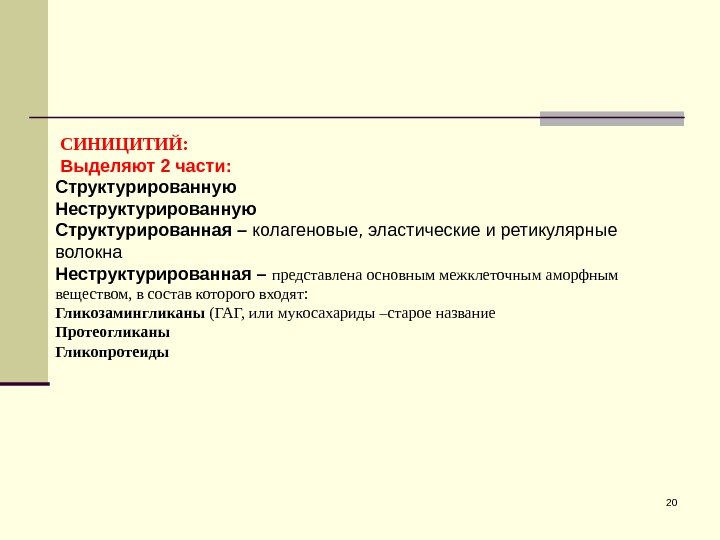 СИНИЦИТИЙ:
Выделяют 2 части:
Структурированную
Неструктурированную
Структурированная – колагеновые, эластические и ретикулярные волокна
Неструктурированная – представлена основным межклеточным аморфным веществом, в состав которого входят:
Гликозамингликаны (ГАГ, или мукосахариды –старое название
Протеогликаны
Гликопротеиды

20